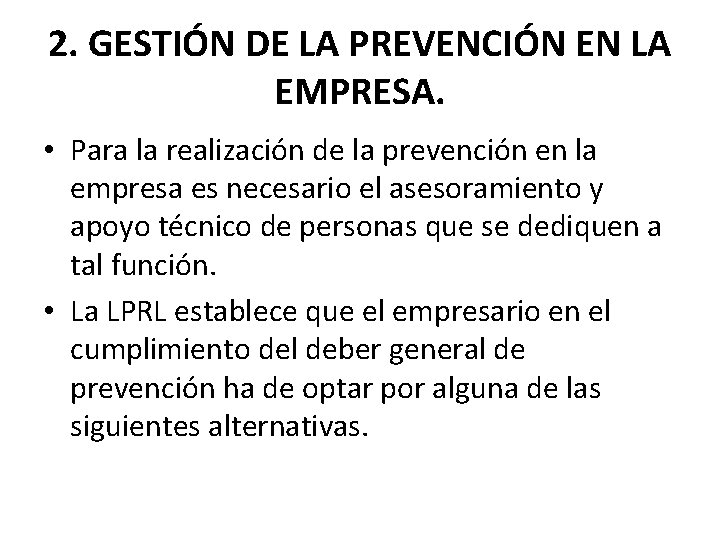 2. GESTIÓN DE LA PREVENCIÓN EN LA EMPRESA.

• Para la realización de la prevención en la empresa es necesario el asesoramiento y apoyo técnico de personas que se dediquen a tal función.
• La LPRL establece que el empresario en el cumplimiento del deber general de prevención ha de optar por alguna de las siguientes alternativas.